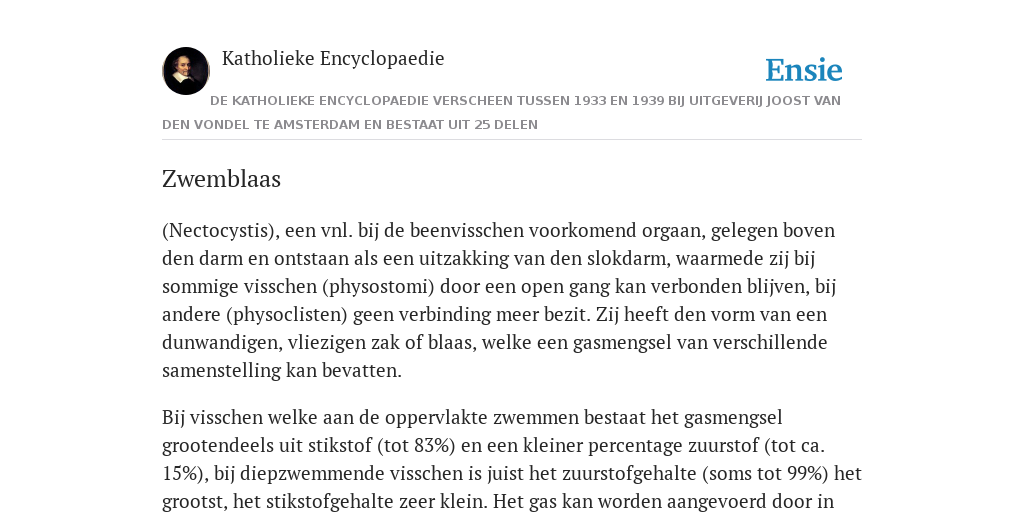 Katholieke Encyclopaedie

Ensie

DE KATHOLIEKE ENCYCLOPAEDIE VERSCHEEN TUSSEN 1933 EN 1939 BIJ UITGEVERIJ JOOST VAN DEN VONDEL TE AMSTERDAM EN BESTAAT UIT 25 DELEN

Zwemblaas

(Nectocystis), een vnl. bij de beenvisschen voorkomend orgaan, gelegen boven den darm en ontstaan als een uitzakking van den slokdarm, waarmede zij bij sommige visschen (physostomi) door een open gang kan verbonden blijven, bij andere (physoclisten) geen verbinding meer bezit. Zij heeft den vorm van een dunwandigen, vliezigen zak of blaas, welke een gasmengsel van verschillende samenstelling kan bevatten.

Bij visschen welke aan de oppervlakte zwemmen bestaat het gasmengsel grootendeels uit stikstof (tot 83%) en een kleiner percentage zuurstof (tot ca. 15%), bij diepzwemmende visschen is juist het zuurstofgehalte (soms tot 99%) het grootst, het stikstofgehalte zeer klein. Het gas kan worden aangevoerd door in